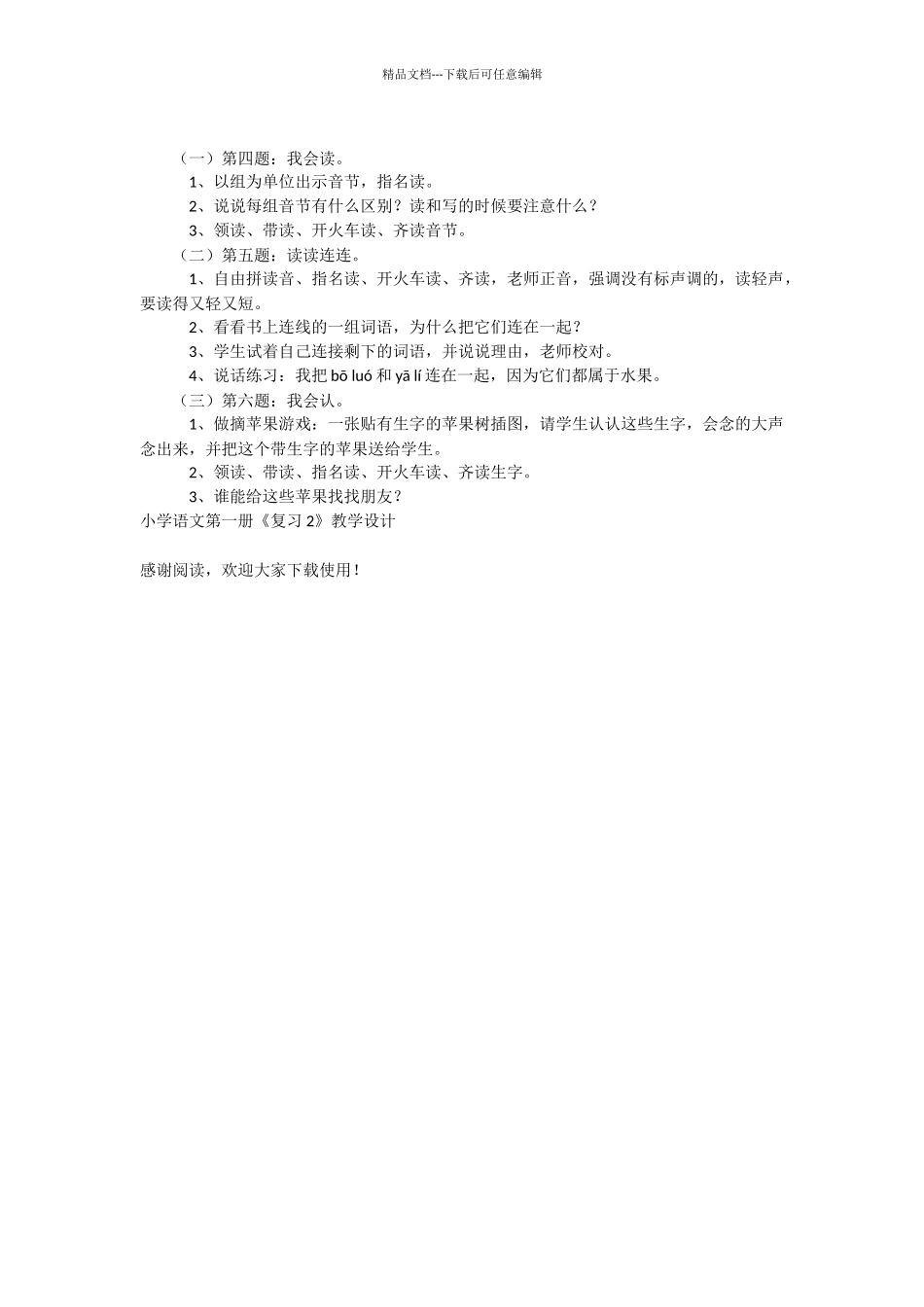 精品文档---下载后可任意编辑

（一）第四题：我会读。

1、以组为单位出示音节，指名读。

2、说说每组音节有什么区别？读和写的时候要注意什么？

3、领读、带读、开火车读、齐读音节。

（二）第五题：读读连连。

1、自由拼读音、指名读、开火车读、齐读，老师正音，强调没有标声调的，读轻声，要读得又轻又短。

2、看看书上连线的一组词语，为什么把它们连在一起？

3、学生试着自己连接剩下的词语，并说说理由，老师校对。

4、说话练习：我把 bō luó 和 yā lí 连在一起，因为它们都属于水果。

（三）第六题：我会认。

1、做摘苹果游戏：一张贴有生字的苹果树插图，请学生认认这些生字，会念的大声念出来，并把这个带生字的苹果送给学生。

2、领读、带读、指名读、开火车读、齐读生字。

3、谁能给这些苹果找找朋友？

小学语文第一册《复习 2》教学设计

感谢阅读，欢迎大家下载使用！